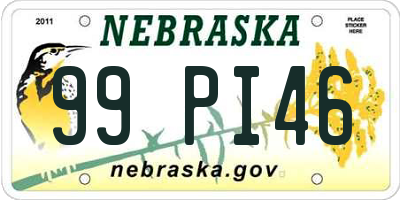 2011

NEBRASKA

PLACE STICKER HERE

99 PI46

nebraska.gov